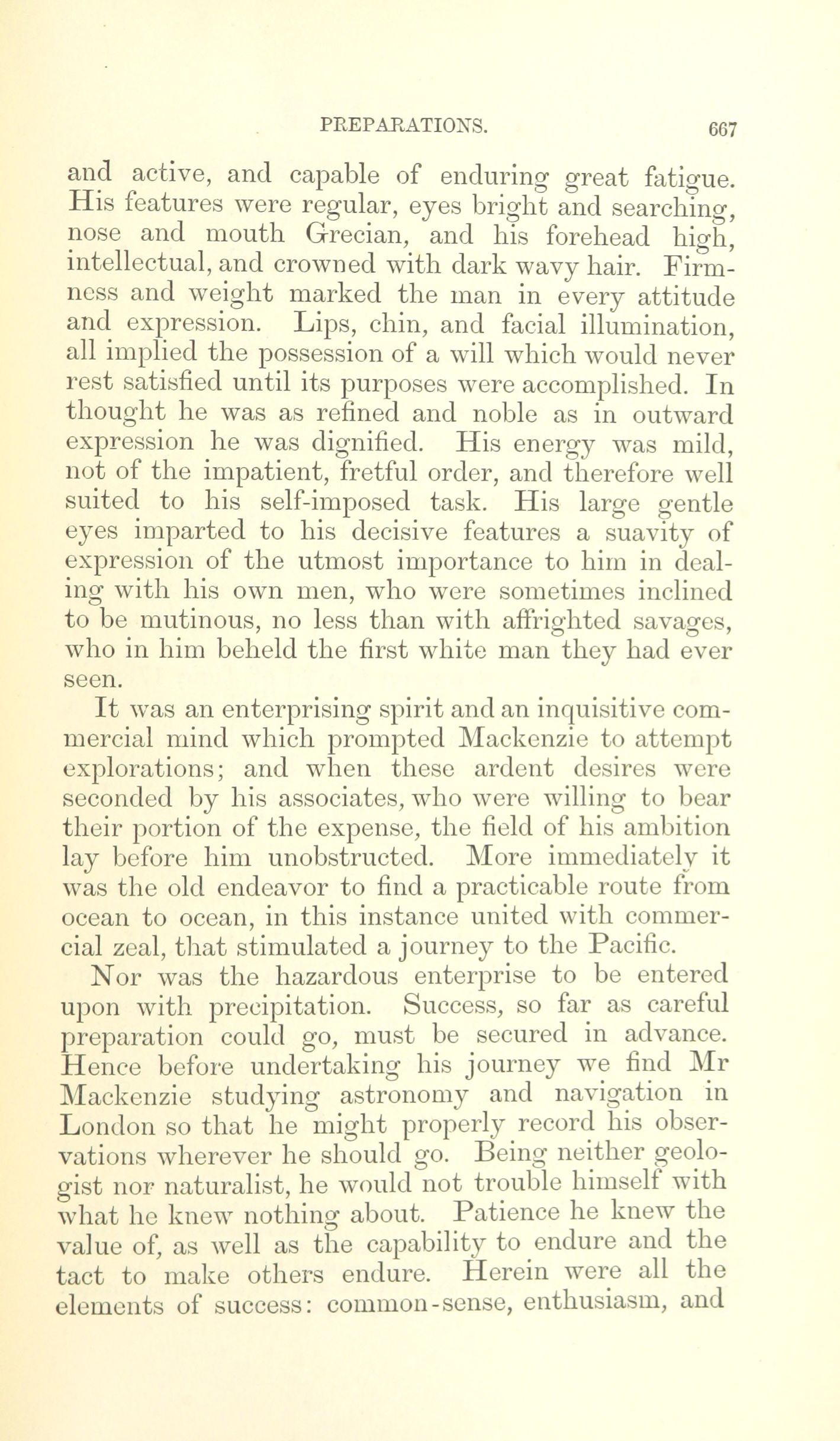 PREPARATIONS. 667

and active, and capable of enduring great fatigue. His features were regular, eyes bright and searching, nose and mouth Grecian, and his forehead high, intellectual, and crowned with dark wavy hair. Firmness and weight marked the man in every attitude and expression. Lips, chin, and facial illumination, all implied the possession of a will which would never rest satisfied until its purposes were accomplished. In thought he was as refined and noble as in outward expression he was dignified. His energy was mild, not of the impatient, fretful order, and therefore well suited to his self-imposed task. His large gentle eyes imparted to his decisive features a suavity of expression of the utmost importance to him in dealing with his own men, who were sometimes inclined to be mutinous, no less than with affrighted savages, who in him beheld the first white man they had ever seen.

It was an enterprising spirit and an inquisitive commercial mind which prompted Mackenzie to attempt explorations; and when these ardent desires were seconded by his associates, who were willing to bear their portion of the expense, the field of his ambition lay before him unobstructed. More immediately it was the old endeavor to find a practicable route from ocean to ocean, in this instance united with commercial zeal, that stimulated a journey to the Pacific.

Nor was the hazardous enterprise to be entered upon with precipitation. Success, so far as careful preparation could go, must be secured in advance. Hence before undertaking his journey we find Mr Mackenzie studying astronomy and navigation in London so that he might properly record his observations wherever he should go. Being neither geologist nor naturalist, he would not trouble himself with what he knew nothing about. Patience he knew the value of, as well as the capability to endure and the tact to make others endure. Herein were all the elements of success: common-sense, enthusiasm, and